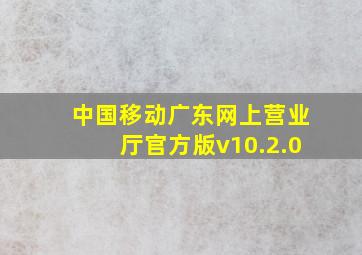 中国移动广东网上营业厅官方版v10.2.0